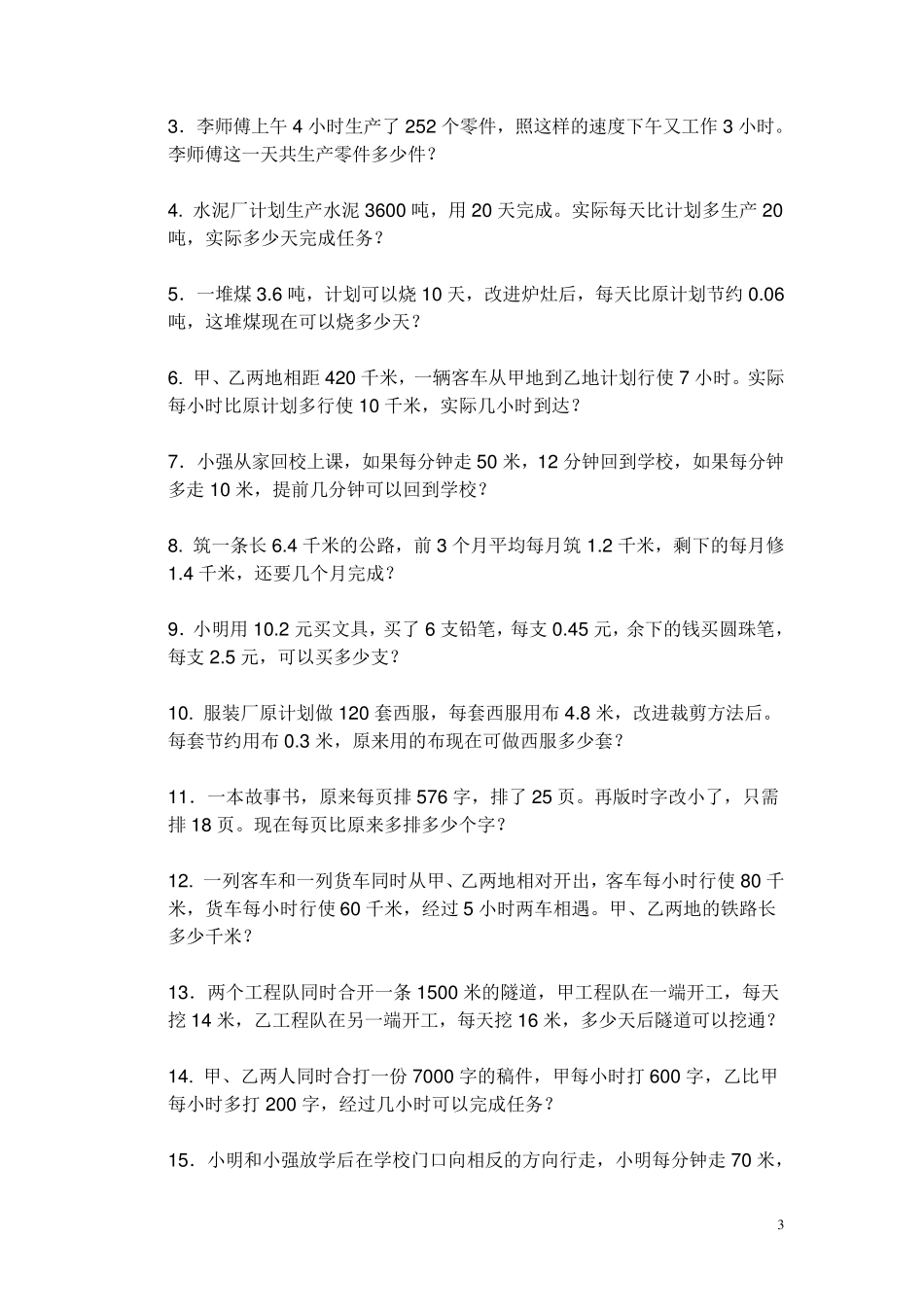 3．李师傅上午 4 小时生产了 252 个零件，照这样的速度下午又工作 3 小时。李师傅这一天共生产零件多少件？

4. 水泥厂计划生产水泥 3600 吨，用 20 天完成。实际每天比计划多生产 20 吨，实际多少天完成任务？

5．一堆煤 3.6 吨，计划可以烧 10 天，改进炉灶后，每天比原计划节约 0.06 吨，这堆煤现在可以烧多少天？

6. 甲、乙两地相距 420 千米，一辆客车从甲地到乙地计划行使 7 小时。实际每小时比原计划多行使 10 千米，实际几小时到达？

7．小强从家回校上课，如果每分钟走 50 米，12 分钟回到学校，如果每分钟多走 10 米，提前几分钟可以回到学校？

8. 筑一条长 6.4 千米的公路，前 3 个月平均每月筑 1.2 千米，剩下的每月修 1.4 千米，还要几个月完成？

9．小明用 10.2 元买文具，买了 6 支铅笔，每支 0.45 元，余下的钱买圆珠笔，每支 2.5 元，可以买多少支？

10. 服装厂原计划做 120 套西服，每套西服用布 4.8 米，改进裁剪方法后。每套节约用布 0.3 米，原来用的布现在可做西服多少套？

11．一本故事书，原来每页排 576 字，排了 25 页。再版时字改小了，只需排 18 页。现在每页比原来多排多少个字？

12. 一列客车和一列货车同时从甲、乙两地相对开出，客车每小时行使 80 千米，货车每小时行使 60 千米，经过 5 小时两车相遇。甲、乙两地的铁路长多少千米？

13．两个工程队同时合开一条 1500 米的隧道，甲工程队在一端开工，每天挖 14 米，乙工程队在另一端开工，每天挖 16 米，多少天后隧道可以挖通？

14. 甲、乙两人同时合打一份 7000 字的稿件，甲每小时打 600 字，乙比甲每小时多打 200 字，经过几小时可以完成任务？

15．小明和小强放学后在学校门口向相反的方向行走，小明每分钟走 70 米，

3